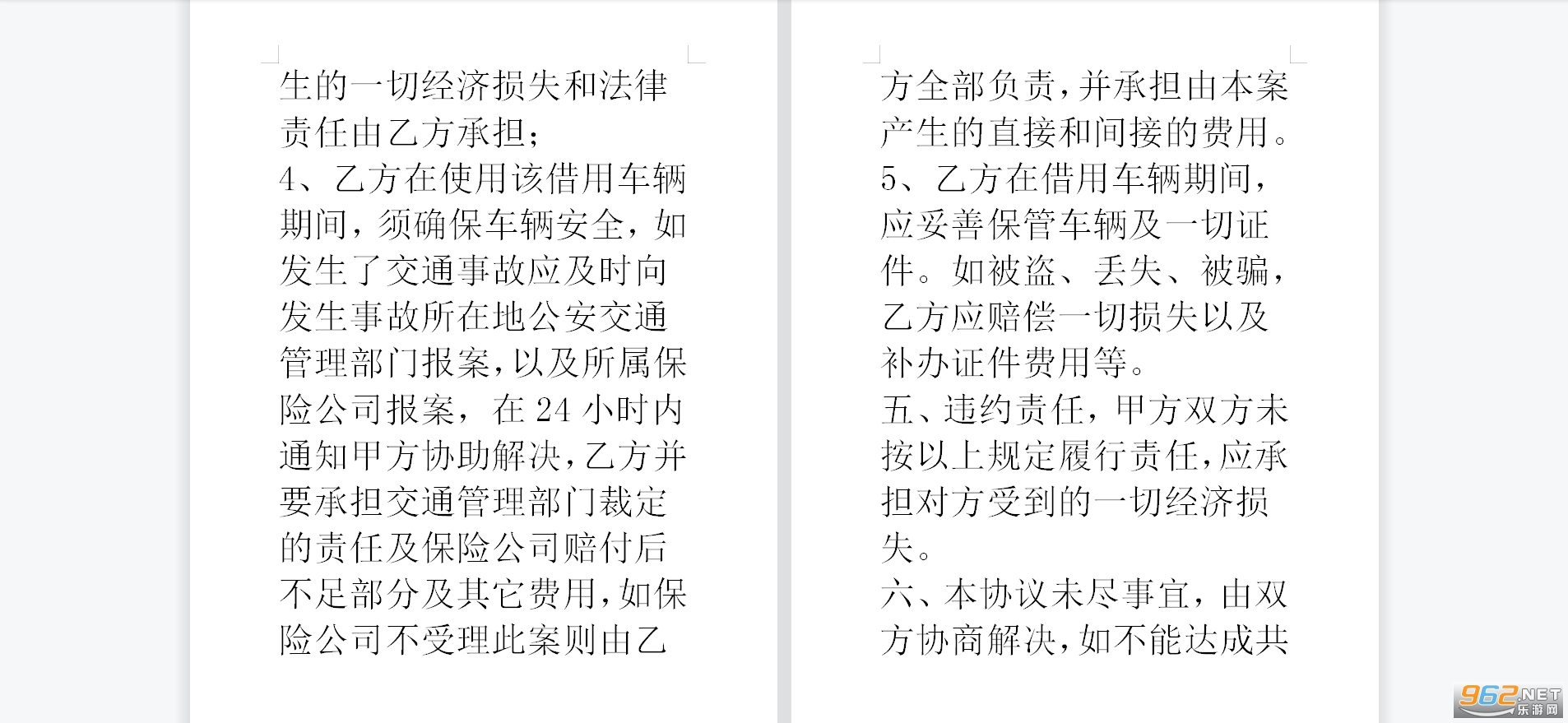 生的一切经济损失和法律责任由乙方承担；
4、乙方在使用该借用车辆期间，须确保车辆安全，如发生了交通事故应及时向发生事故所在地公安交通管理部门报案，以及所属保险公司报案，在 24 小时内通知甲方协助解决，乙方并要承担交通管理部门裁定的责任及保险公司赔付后不足部分及其它费用，如保险公司不受理此案则由乙

方全部负责，并承担由本案产生的直接和间接的费用。
5、乙方在借用车辆期间，应妥善保管车辆及一切证件。如被盗、丢失、被骗，乙方应赔偿一切损失以及补办证件费用等。
五、违约责任，甲方双方未按以上规定履行责任，应承担对方受到的一切经济损失。
六、本协议未尽事宜，由双方协商解决，如不能达成共

962.NET 乐游网